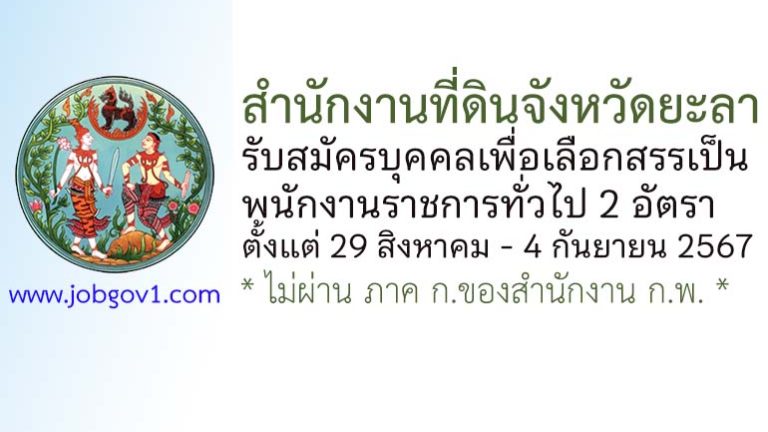 www.jobgov1.com

สำนักงานที่ดินจังหวัดยะลา
รับสมัครบุคคลเพื่อเลือกสรรเป็น
พนักงานราชการทั่วไป 2 อัตรา
ตั้งแต่ 29 สิงหาคม - 4 กันยายน 2567
* ไม่ผ่าน ภาค ก.ของสำนักงาน ก.พ. *